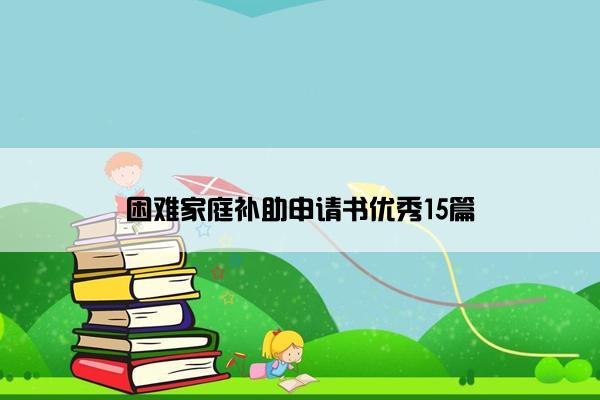 困难家庭补助申请书优秀15篇